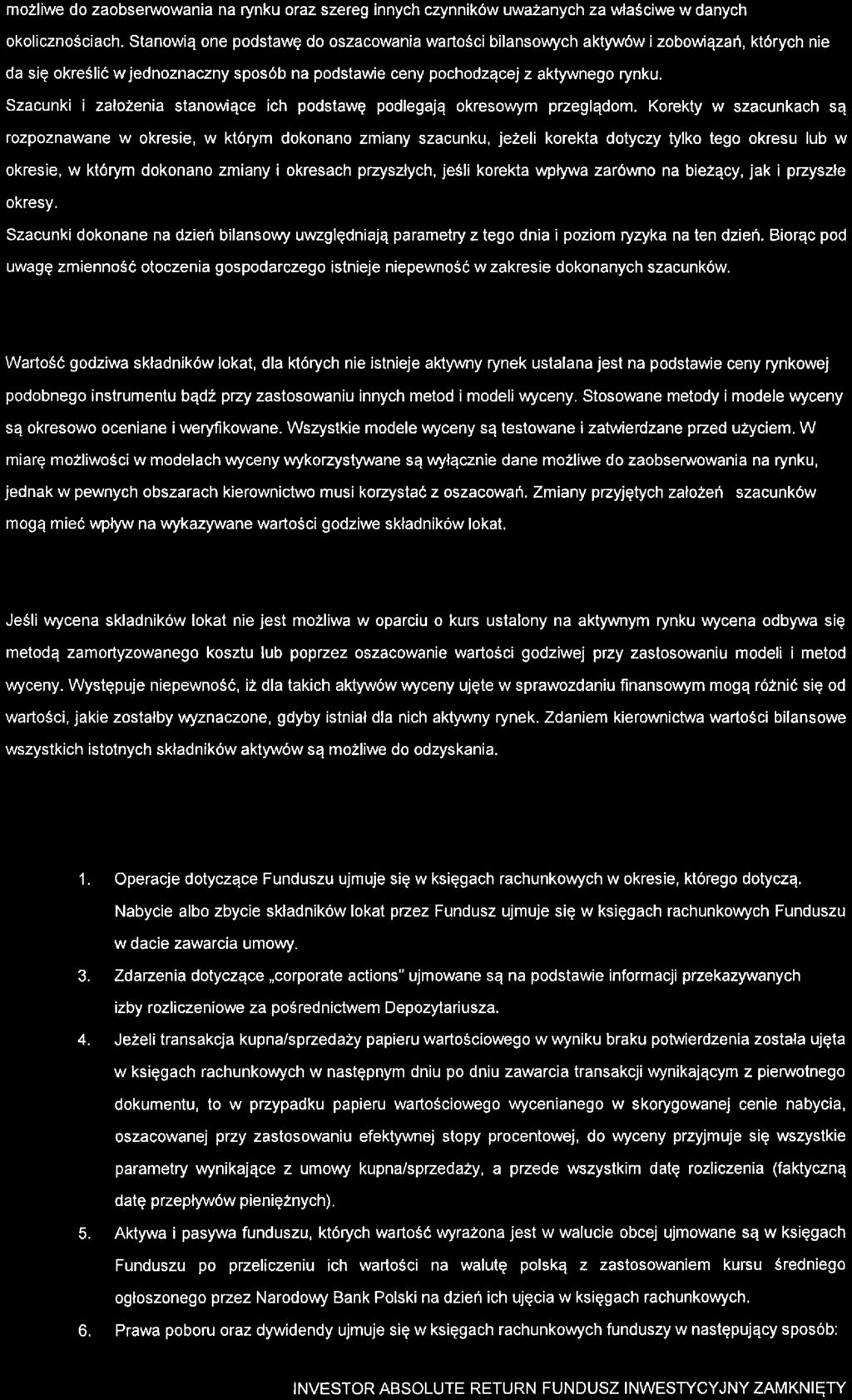 możliwe do zaobserwowania na rynku oraz szereg innych czynników uważanych za właściwe w danych okolicznościach. Stanowią one podstawę do oszacowania wartości bilansowych aktywów i zobowiązań, których nie da się określić w jednoznaczny sposób na podstawie ceny pochodzącej z aktywnego rynku.

Szacunki i założenia stanowiące ich podstawę podlegają okresowym przeglądom. Korekty w szacunkach są rozpoznawane w okresie, w którym dokonano zmiany szacunku, jeżeli korekta dotyczy tylko tego okresu lub w okresie, w którym dokonano zmiany i okresach przyszłych, jeśli korekta wpływa zarówno na bieżący, jak i przyszłe okresy.

Szacunki dokonane na dzień bilansowy uwzględniają parametry z tego dnia i poziom ryzyka na ten dzień. Biorąc pod uwagę zmienność otoczenia gospodarczego istnieje niepewność w zakresie dokonanych szacunków.

Wartość godziwa składników lokat, dla których nie istnieje aktywny rynek ustalana jest na podstawie ceny rynkowej podobnego instrumentu bądź przy zastosowaniu innych metod i modeli wyceny. Stosowane metody i modele wyceny są okresowo oceniane i weryfikowane. Wszystkie modele wyceny są testowane i zatwierdzane przed użyciem. W miarę możliwości w modelach wyceny wykorzystywane są wyłącznie dane możliwe do zaobserwowania na rynku, jednak w pewnych obszarach kierownictwo musi korzystać z oszacowań. Zmiany przyjętych założeń szacunków mogą mieć wpływ na wykazywane wartości godziwe składników lokat.

Jeśli wycena składników lokat nie jest możliwa w oparciu o kurs ustalony na aktywnym rynku wycena odbywa się metodą zamortyzowanego kosztu lub poprzez oszacowanie wartości godziwej przy zastosowaniu modeli i metod wyceny. Występuje niepewność, iż dla takich aktywów wyceny ujęte w sprawozdaniu finansowym mogą różnić się od wartości, jakie zostałby wyznaczone, gdyby istniał dla nich aktywny rynek. Zdaniem kierownictwa wartości bilansowe wszystkich istotnych składników aktywów są możliwe do odzyskania.

1. Operacje dotyczące Funduszu ujmuje się w księgach rachunkowych w okresie, którego dotyczą. Nabycie albo zbycie składników lokat przez Fundusz ujmuje się w księgach rachunkowych Funduszu w dacie zawarcia umowy.

3. Zdarzenia dotyczące „corporate actions" ujmowane są na podstawie informacji przekazywanych izby rozliczeniowe za pośrednictwem Depozytariusza.

4. Jeżeli transakcja kupna/sprzedaży papieru wartościowego w wyniku braku potwierdzenia została ujęta w księgach rachunkowych w następnym dniu po dniu zawarcia transakcji wynikającym z pierwotnego dokumentu, to w przypadku papieru wartościowego wycenianego w skorygowanej cenie nabycia, oszacowanej przy zastosowaniu efektywnej stopy procentowej, do wyceny przyjmuje się wszystkie parametry wynikające z umowy kupna/sprzedaży, a przede wszystkim datę rozliczenia (faktyczną datę przepływów pieniężnych).

5. Aktywa i pasywa funduszu, których wartość wyrażona jest w walucie obcej ujmowane są w księgach Funduszu po przeliczeniu ich wartości na walutę polską z zastosowaniem kursu średniego ogłoszonego przez Narodowy Bank Polski na dzień ich ujęcia w księgach rachunkowych.

6. Prawa poboru oraz dywidendy ujmuje się w księgach rachunkowych funduszy w następujący sposób:

INVESTOR ABSOLUTE RETURN FUNDUSZ INWESTYCYJNY ZAMKNIĘTY